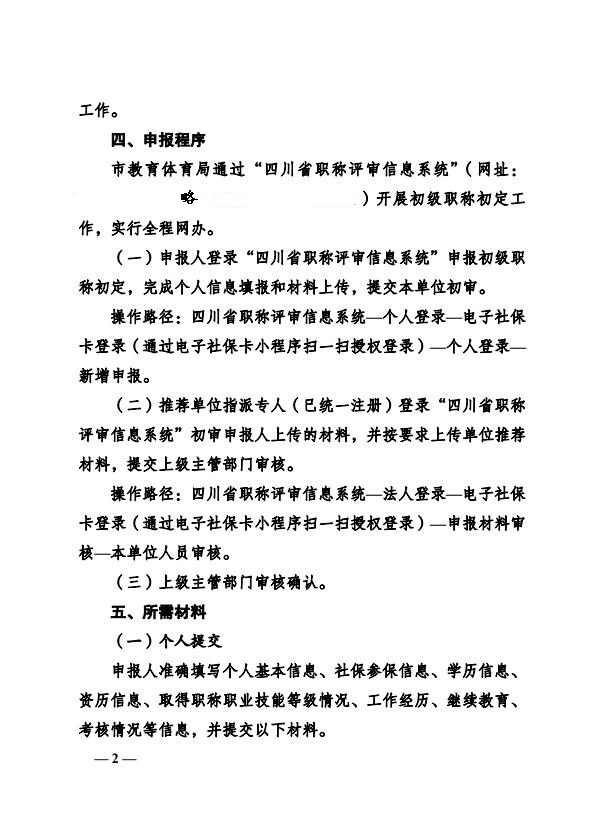 工作。

四、申报程序

市教育体育局通过“四川省职称评审信息系统”（网址：略）开展初级职称初定工作，实行全程网办。

（一）申报人登录“四川省职称评审信息系统”申报初级职称初定，完成个人信息填报和材料上传，提交本单位初审。

操作路径：四川省职称评审信息系统—个人登录—电子社保卡登录（通过电子社保卡小程序扫一扫授权登录）—个人登录—新增申报。

（二）推荐单位指派专人（已统一注册）登录“四川省职称评审信息系统”初审申报人上传的材料，并按要求上传单位推荐材料，提交上级主管部门审核。

操作路径：四川省职称评审信息系统—法人登录—电子社保卡登录（通过电子社保卡小程序扫一扫授权登录）—申报材料审核—本单位人员审核。

（三）上级主管部门审核确认。

五、所需材料

（一）个人提交

申报人准确填写个人基本信息、社保参保信息、学历信息、资历信息、取得职称职业技能等级情况、工作经历、继续教育、考核情况等信息，并提交以下材料。

—2—